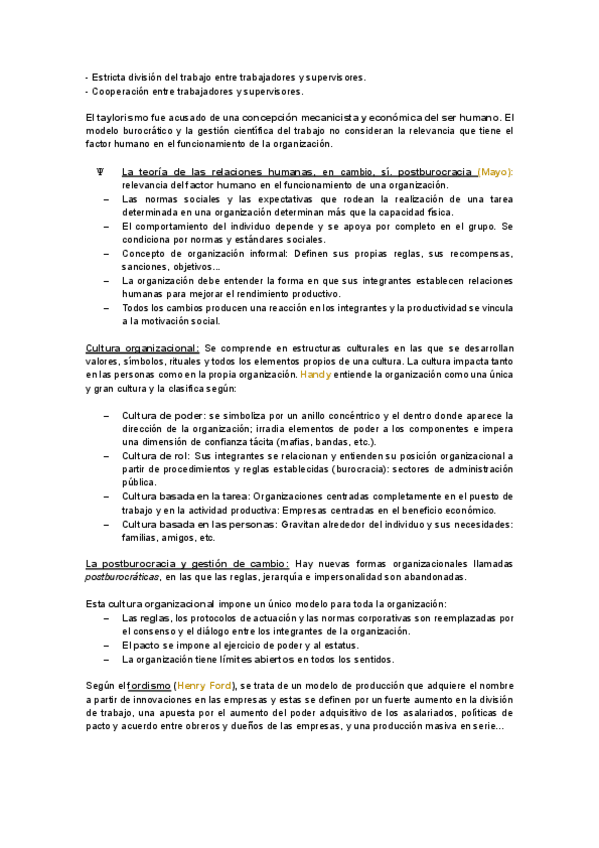 - Estricta división del trabajo entre trabajadores y supervisores.
- Cooperación entre trabajadores y supervisores.

El taylorismo fue acusado de una concepción mecanicista y económica del ser humano. El modelo burocrático y la gestión científica del trabajo no consideran la relevancia que tiene el factor humano en el funcionamiento de la organización.

Ψ La teoría de las relaciones humanas, en cambio, sí, postburocracia (Mayo): relevancia del factor humano en el funcionamiento de una organización.
– Las normas sociales y las expectativas que rodean la realización de una tarea determinada en una organización determinan más que la capacidad física.
– El comportamiento del individuo depende y se apoya por completo en el grupo. Se condiciona por normas y estándares sociales.
– Concepto de organización informal: Definen sus propias reglas, sus recompensas, sanciones, objetivos...
– La organización debe entender la forma en que sus integrantes establecen relaciones humanas para mejorar el rendimiento productivo.
– Todos los cambios producen una reacción en los integrantes y la productividad se vincula a la motivación social.

Cultura organizacional: Se comprende en estructuras culturales en las que se desarrollan valores, símbolos, rituales y todos los elementos propios de una cultura. La cultura impacta tanto en las personas como en la propia organización. Handy entiende la organización como una única y gran cultura y la clasifica según:

– Cultura de poder: se simboliza por un anillo concéntrico y el dentro donde aparece la dirección de la organización; irradia elementos de poder a los componentes e impera una dimensión de confianza tácita (mafias, bandas, etc.).
– Cultura de rol: Sus integrantes se relacionan y entienden su posición organizacional a partir de procedimientos y reglas establecidas (burocracia): sectores de administración pública.
– Cultura basada en la tarea: Organizaciones centradas completamente en el puesto de trabajo y en la actividad productiva: Empresas centradas en el beneficio económico.
– Cultura basada en las personas: Gravitan alrededor del individuo y sus necesidades: familias, amigos, etc.

La postburocracia y gestión de cambio: Hay nuevas formas organizacionales llamadas postburocráticas, en las que las reglas, jerarquía e impersonalidad son abandonadas.

Esta cultura organizacional impone un único modelo para toda la organización:
– Las reglas, los protocolos de actuación y las normas corporativas son reemplazadas por el consenso y el diálogo entre los integrantes de la organización.
– El pacto se impone al ejercicio de poder y al estatus.
– La organización tiene límites abiertos en todos los sentidos.

Según el fordismo (Henry Ford), se trata de un modelo de producción que adquiere el nombre a partir de innovaciones en las empresas y estas se definen por un fuerte aumento en la división de trabajo, una apuesta por el aumento del poder adquisitivo de los asalariados, políticas de pacto y acuerdo entre obreros y dueños de las empresas, y una producción masiva en serie...